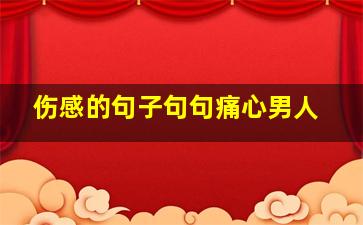 伤感的句子句句痛心男人